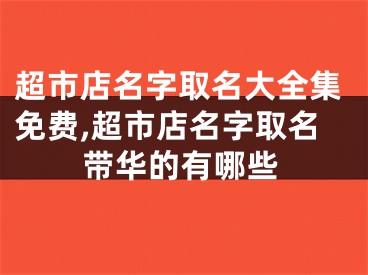 超市店名字取名大全集免费,超市店名字取名带华的有哪些